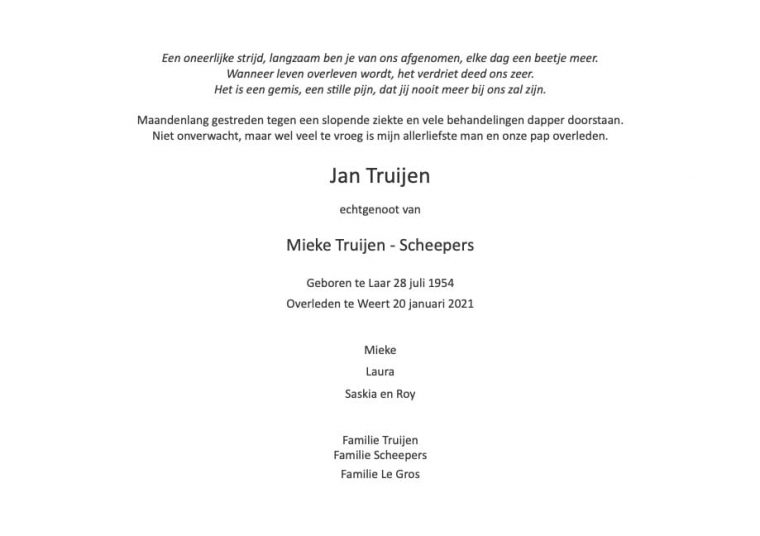 Een oneerlijke strijd, langzaam ben je van ons afgenomen, elke dag een beetje meer.
Wanneer leven overleven wordt, het verdriet deed ons zeer.
Het is een gemis, een stille pijn, dat jij nooit meer bij ons zal zijn.

Maandenlang gestreden tegen een slopende ziekte en vele behandelingen dapper doorstaan.
Niet onverwacht, maar wel veel te vroeg is mijn allerliefste man en onze pap overleden.

Jan Truijen

echtgenoot van

Mieke Truijen - Scheepers

Geboren te Laar 28 juli 1954
Overleden te Weert 20 januari 2021

Mieke
Laura
Saskia en Roy

Familie Truijen
Familie Scheepers
Familie Le Gros